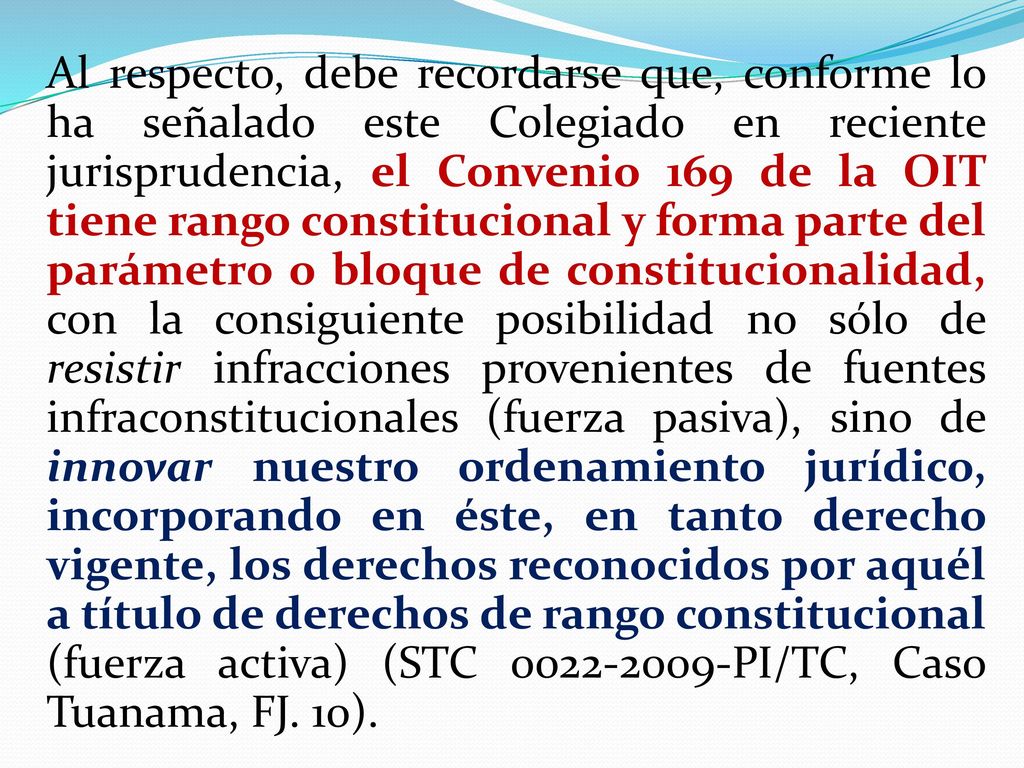 Al respecto, debe recordarse que, conforme lo ha señalado este Colegiado en reciente jurisprudencia, el Convenio 169 de la OIT tiene rango constitucional y forma parte del parámetro o bloque de constitucionalidad, con la consiguiente posibilidad no sólo de resistir infracciones provenientes de fuentes infraconstitucionales (fuerza pasiva), sino de innovar nuestro ordenamiento jurídico, incorporando en éste, en tanto derecho vigente, los derechos reconocidos por aquél a título de derechos de rango constitucional (fuerza activa) (STC 0022-2009-PI/TC, Caso Tuanama, FJ. 10).